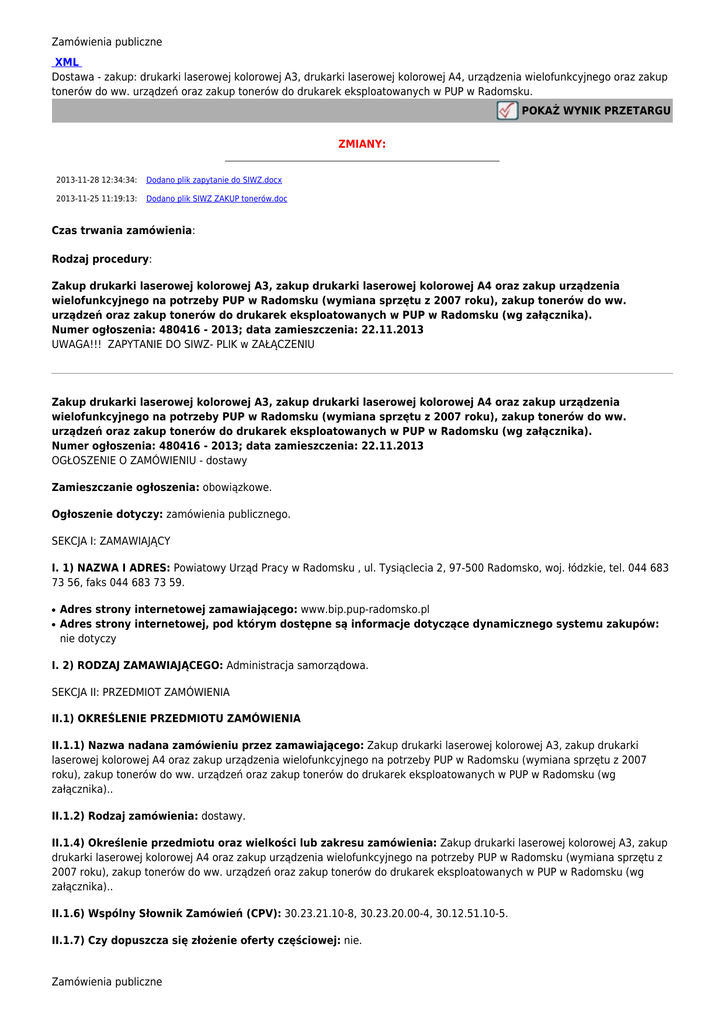 Zamówienia publiczne

XML

Dostawa - zakup: drukarki laserowej kolorowej A3, drukarki laserowej kolorowej A4, urządzenia wielofunkcyjnego oraz zakup tonerów do ww. urządzeń oraz zakup tonerów do drukarek eksploatowanych w PUP w Radomsku.

POKAŻ WYNIK PRZETARGU

ZMIANY:

2013-11-28 12:34:34: Dodano plik zapytanie do SIWZ.docx

2013-11-25 11:19:13: Dodano plik SIWZ ZAKUP tonerów.doc

Czas trwania zamówienia:

Rodzaj procedury:

Zakup drukarki laserowej kolorowej A3, zakup drukarki laserowej kolorowej A4 oraz zakup urządzenia wielofunkcyjnego na potrzeby PUP w Radomsku (wymiana sprzętu z 2007 roku), zakup tonerów do ww. urządzeń oraz zakup tonerów do drukarek eksploatowanych w PUP w Radomsku (wg załącznika).
Numer ogłoszenia: 480416 - 2013; data zamieszczenia: 22.11.2013
UWAGA!!! ZAPYTANIE DO SIWZ- PLIK w ZAŁĄCZENIU

Zakup drukarki laserowej kolorowej A3, zakup drukarki laserowej kolorowej A4 oraz zakup urządzenia wielofunkcyjnego na potrzeby PUP w Radomsku (wymiana sprzętu z 2007 roku), zakup tonerów do ww. urządzeń oraz zakup tonerów do drukarek eksploatowanych w PUP w Radomsku (wg załącznika).
Numer ogłoszenia: 480416 - 2013; data zamieszczenia: 22.11.2013
OGŁOSZENIE O ZAMÓWIENIU - dostawy

Zamieszczanie ogłoszenia: obowiązkowe.

Ogłoszenie dotyczy: zamówienia publicznego.

SEKCJA I: ZAMAWIAJĄCY

I. 1) NAZWA I ADRES: Powiatowy Urząd Pracy w Radomsku , ul. Tysiąclecia 2, 97-500 Radomsko, woj. łódzkie, tel. 044 683 73 56, faks 044 683 73 59.

• Adres strony internetowej zamawiającego: www.bip.pup-radomsko.pl
• Adres strony internetowej, pod którym dostępne są informacje dotyczące dynamicznego systemu zakupów: nie dotyczy

I. 2) RODZAJ ZAMAWIAJĄCEGO: Administracja samorządowa.

SEKCJA II: PRZEDMIOT ZAMÓWIENIA

II.1) OKREŚLENIE PRZEDMIOTU ZAMÓWIENIA

II.1.1) Nazwa nadana zamówieniu przez zamawiającego: Zakup drukarki laserowej kolorowej A3, zakup drukarki laserowej kolorowej A4 oraz zakup urządzenia wielofunkcyjnego na potrzeby PUP w Radomsku (wymiana sprzętu z 2007 roku), zakup tonerów do ww. urządzeń oraz zakup tonerów do drukarek eksploatowanych w PUP w Radomsku (wg załącznika)..

II.1.2) Rodzaj zamówienia: dostawy.

II.1.4) Określenie przedmiotu oraz wielkości lub zakresu zamówienia: Zakup drukarki laserowej kolorowej A3, zakup drukarki laserowej kolorowej A4 oraz zakup urządzenia wielofunkcyjnego na potrzeby PUP w Radomsku (wymiana sprzętu z 2007 roku), zakup tonerów do ww. urządzeń oraz zakup tonerów do drukarek eksploatowanych w PUP w Radomsku (wg załącznika)..

II.1.6) Wspólny Słownik Zamówień (CPV): 30.23.21.10-8, 30.23.20.00-4, 30.12.51.10-5.

II.1.7) Czy dopuszcza się złożenie oferty częściowej: nie.

Zamówienia publiczne